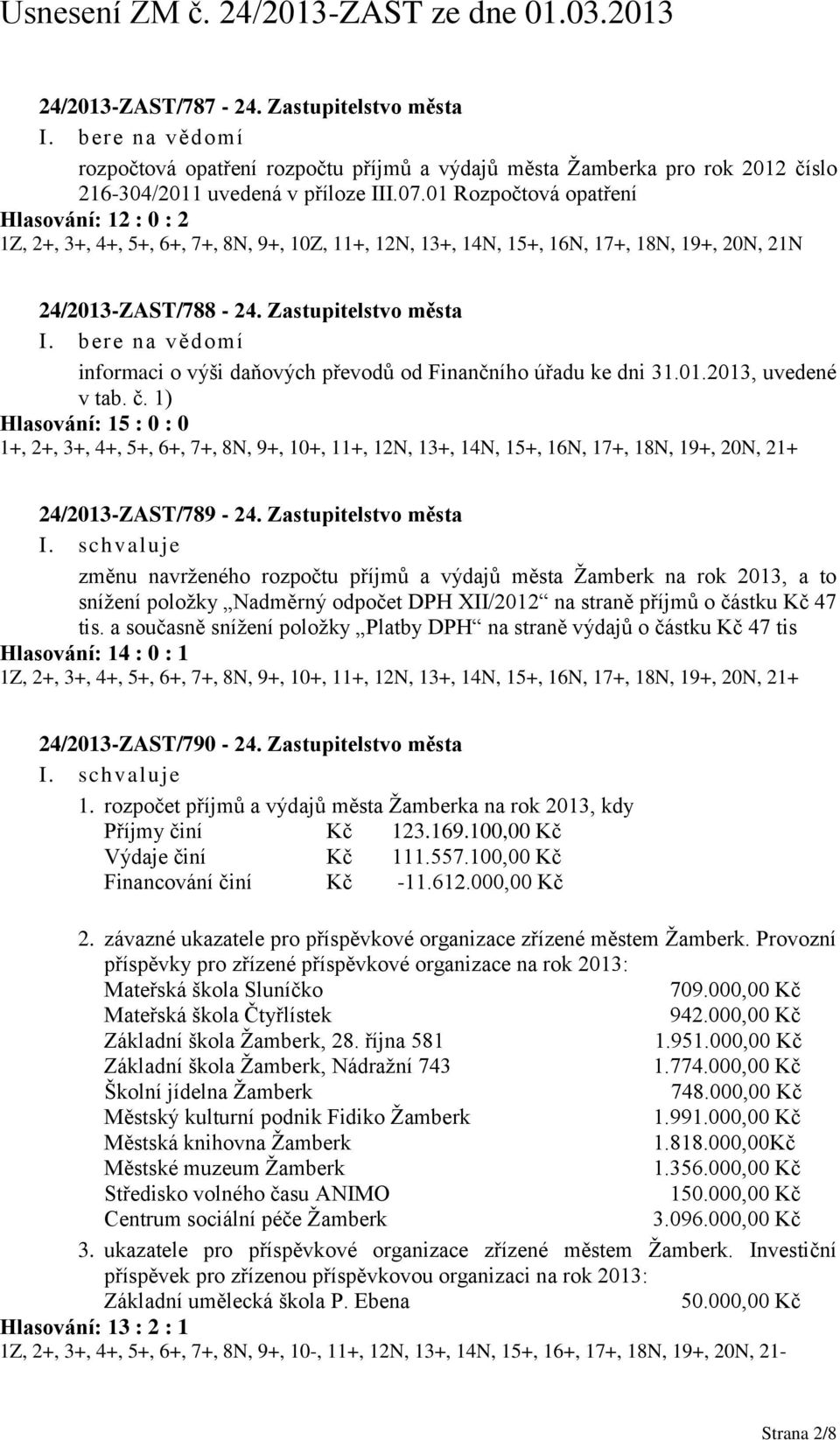 Usnesení ZM č. 24/2013-ZAST ze dne 01.03.2013

24/2013-ZAST/787 - 24. Zastupitelstvo města
I. bere na vědomí
rozpočtová opatření rozpočtu příjmů a výdajů města Žamberka pro rok 2012 číslo 216-304/2011 uvedená v příloze III.07.01 Rozpočtová opatření
Hlasování: 12 : 0 : 2
1Z, 2+, 3+, 4+, 5+, 6+, 7+, 8N, 9+, 10Z, 11+, 12N, 13+, 14N, 15+, 16N, 17+, 18N, 19+, 20N, 21N

24/2013-ZAST/788 - 24. Zastupitelstvo města
I. bere na vědomí
informaci o výši daňových převodů od Finančního úřadu ke dni 31.01.2013, uvedené v tab. č. 1)
Hlasování: 15 : 0 : 0
1+, 2+, 3+, 4+, 5+, 6+, 7+, 8N, 9+, 10+, 11+, 12N, 13+, 14N, 15+, 16N, 17+, 18N, 19+, 20N, 21+

24/2013-ZAST/789 - 24. Zastupitelstvo města
I. schvaluje
změnu navrženého rozpočtu příjmů a výdajů města Žamberk na rok 2013, a to snížení položky „Nadměrný odpočet DPH XII/2012“ na straně příjmů o částku Kč 47 tis. a současně snížení položky „Platby DPH“ na straně výdajů o částku Kč 47 tis
Hlasování: 14 : 0 : 1
1Z, 2+, 3+, 4+, 5+, 6+, 7+, 8N, 9+, 10+, 11+, 12N, 13+, 14N, 15+, 16N, 17+, 18N, 19+, 20N, 21+

24/2013-ZAST/790 - 24. Zastupitelstvo města
I. schvaluje
1. rozpočet příjmů a výdajů města Žamberka na rok 2013, kdy
Příjmy činí Kč 123.169.100,00 Kč
Výdaje činí Kč 111.557.100,00 Kč
Financování činí Kč -11.612.000,00 Kč

2. závazné ukazatele pro příspěvkové organizace zřízené městem Žamberk. Provozní příspěvky pro zřízené příspěvkové organizace na rok 2013:
Mateřská škola Sluníčko 709.000,00 Kč
Mateřská škola Čtyřlístek 942.000,00 Kč
Základní škola Žamberk, 28. října 581 1.951.000,00 Kč
Základní škola Žamberk, Nádražní 743 1.774.000,00 Kč
Školní jídelna Žamberk 748.000,00 Kč
Městský kulturní podnik Fidiko Žamberk 1.991.000,00 Kč
Městská knihovna Žamberk 1.818.000,00Kč
Městské muzeum Žamberk 1.356.000,00 Kč
Středisko volného času ANIMO 150.000,00 Kč
Centrum sociální péče Žamberk 3.096.000,00 Kč
3. ukazatele pro příspěvkové organizace zřízené městem Žamberk. Investiční příspěvek pro zřízenou příspěvkovou organizaci na rok 2013:
Základní umělecká škola P. Ebena 50.000,00 Kč
Hlasování: 13 : 2 : 1
1Z, 2+, 3+, 4+, 5+, 6+, 7+, 8N, 9+, 10-, 11+, 12N, 13+, 14N, 15+, 16+, 17+, 18N, 19+, 20N, 21-

Strana 2/8